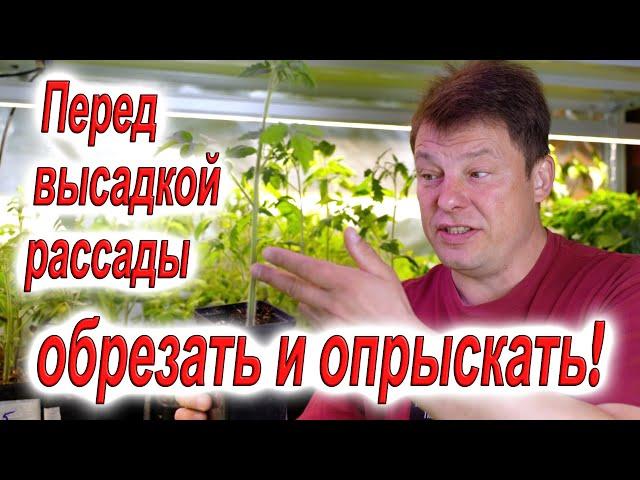 Перед высадкой рассады

обрезать и опрыскать!